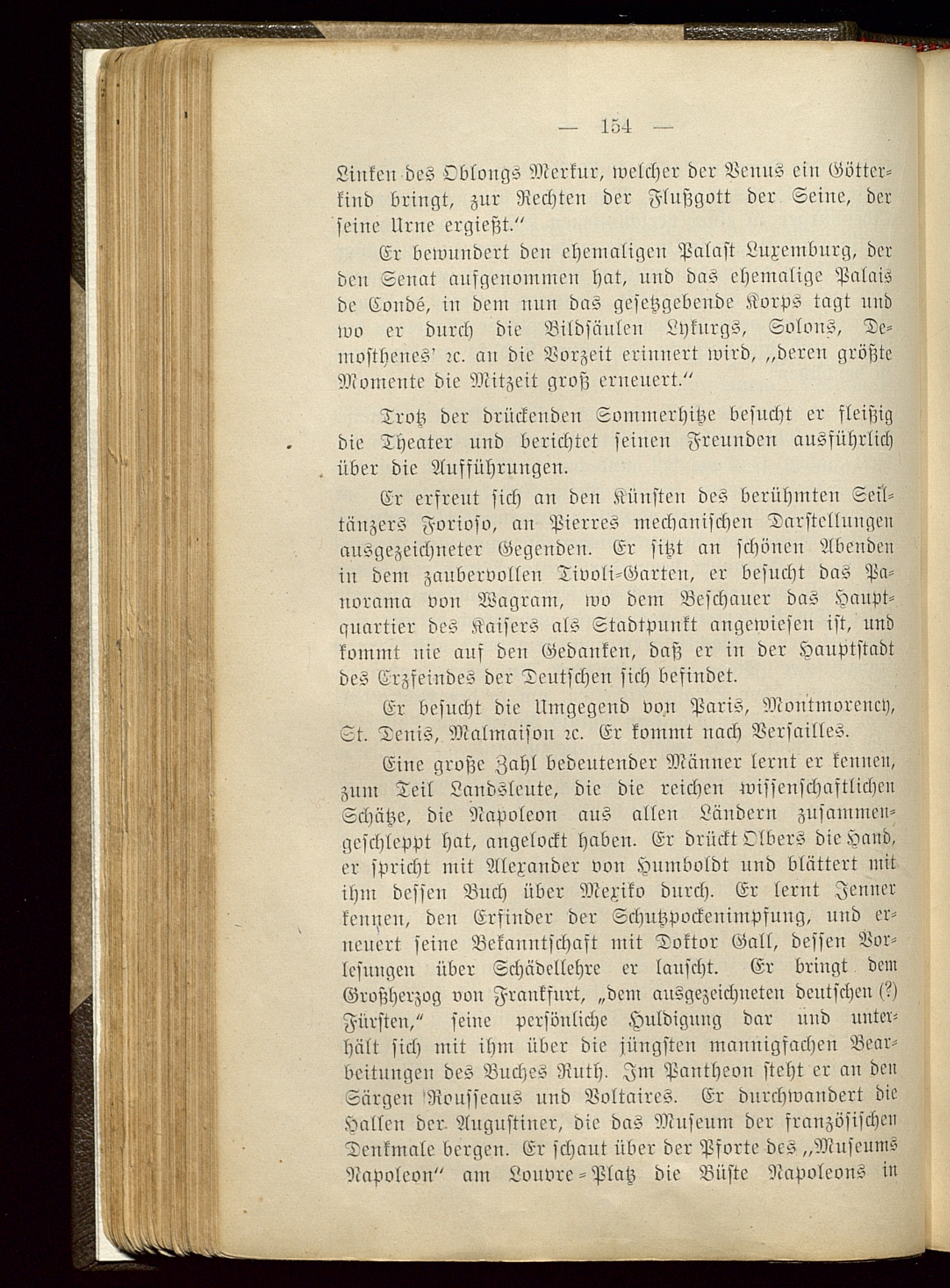 — 154 —

Linken des Oblongs Merkur, welcher der Venus ein Götterkind bringt, zur Rechten der Flußgott der Seine, der seine Urne ergießt."

Er bewundert den ehemaligen Palast Luxemburg, der den Senat aufgenommen hat, und das ehemalige Palais de Condé, in dem nun das gesetzgebende Korps tagt und wo er durch die Bildsäulen Lykurgs, Solons, Demosthenes' ꝛc. an die Vorzeit erinnert wird, „deren größte Momente die Mitzeit groß erneuert."

Trotz der drückenden Sommerhitze besucht er fleißig die Theater und berichtet seinen Freunden ausführlich über die Aufführungen.

Er erfreut sich an den Künsten des berühmten Seiltänzers Forioso, an Pierres mechanischen Darstellungen ausgezeichneter Gegenden. Er sitzt an schönen Abenden in dem zaubervollen Tivoli-Garten, er besucht das Panorama von Wagram, wo dem Beschauer das Hauptquartier des Kaisers als Stadtpunkt angewiesen ist, und kommt nie auf den Gedanken, daß er in der Hauptstadt des Erzfeindes der Deutschen sich befindet.

Er besucht die Umgegend von Paris, Montmorency, St. Denis, Malmaison ꝛc. Er kommt nach Versailles.

Eine große Zahl bedeutender Männer lernt er kennen, zum Teil Landsleute, die die reichen wissenschaftlichen Schätze, die Napoleon aus allen Ländern zusammengeschleppt hat, angelockt haben. Er drückt Olbers die Hand, er spricht mit Alexander von Humboldt und blättert mit ihm dessen Buch über Mexiko durch. Er lernt Jenner kennen, den Erfinder der Schutzpockenimpfung, und erneuert seine Bekanntschaft mit Doktor Gall, dessen Vorlesungen über Schädellehre er lauscht. Er bringt dem Großherzog von Frankfurt, „dem ausgezeichneten deutschen (?) Fürsten," seine persönliche Huldigung dar und unterhält sich mit ihm über die jüngsten mannigfachen Bearbeitungen des Buches Ruth. Im Pantheon steht er an den Särgen Rousseaus und Voltaires. Er durchwandert die Hallen der Augustiner, die das Museum der französischen Denkmale bergen. Er schaut über der Pforte des „Museums Napoleon" am Louvre-Platz die Büste Napoleons in